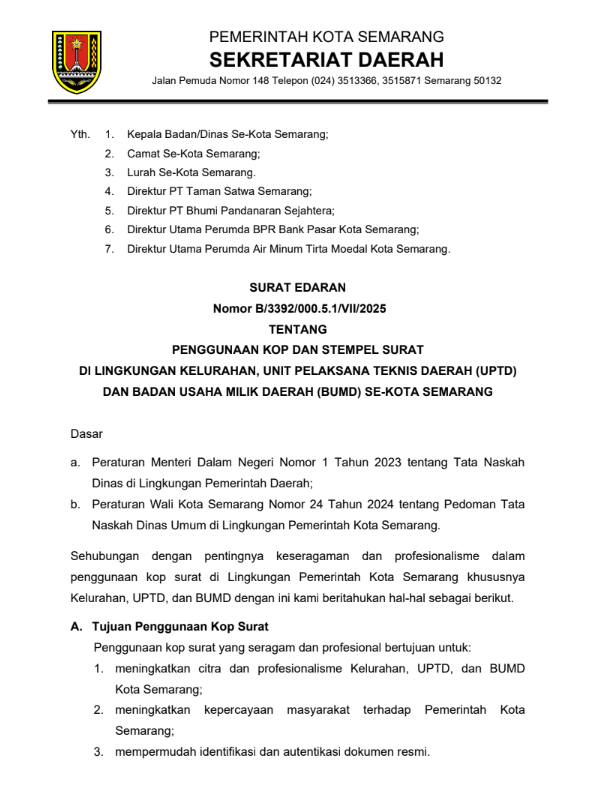 PEMERINTAH KOTA SEMARANG
SEKRETARIAT DAERAH
Jalan Pemuda Nomor 148 Telepon (024) 3513366, 3515871 Semarang 50132

Yth. 1. Kepala Badan/Dinas Se-Kota Semarang;
2. Camat Se-Kota Semarang;
3. Lurah Se-Kota Semarang.
4. Direktur PT Taman Satwa Semarang;
5. Direktur PT Bhumi Pandanaran Sejahtera;
6. Direktur Utama Perumda BPR Bank Pasar Kota Semarang;
7. Direktur Utama Perumda Air Minum Tirta Moedal Kota Semarang.

SURAT EDARAN
Nomor B/3392/000.5.1/VII/2025
TENTANG
PENGGUNAAN KOP DAN STEMPEL SURAT
DI LINGKUNGAN KELURAHAN, UNIT PELAKSANA TEKNIS DAERAH (UPTD)
DAN BADAN USAHA MILIK DAERAH (BUMD) SE-KOTA SEMARANG

Dasar

a. Peraturan Menteri Dalam Negeri Nomor 1 Tahun 2023 tentang Tata Naskah Dinas di Lingkungan Pemerintah Daerah;
b. Peraturan Wali Kota Semarang Nomor 24 Tahun 2024 tentang Pedoman Tata Naskah Dinas Umum di Lingkungan Pemerintah Kota Semarang.

Sehubungan dengan pentingnya keseragaman dan profesionalisme dalam penggunaan kop surat di Lingkungan Pemerintah Kota Semarang khususnya Kelurahan, UPTD, dan BUMD dengan ini kami beritahukan hal-hal sebagai berikut.

A. Tujuan Penggunaan Kop Surat
Penggunaan kop surat yang seragam dan profesional bertujuan untuk:
1. meningkatkan citra dan profesionalisme Kelurahan, UPTD, dan BUMD Kota Semarang;
2. meningkatkan kepercayaan masyarakat terhadap Pemerintah Kota Semarang;
3. mempermudah identifikasi dan autentikasi dokumen resmi.